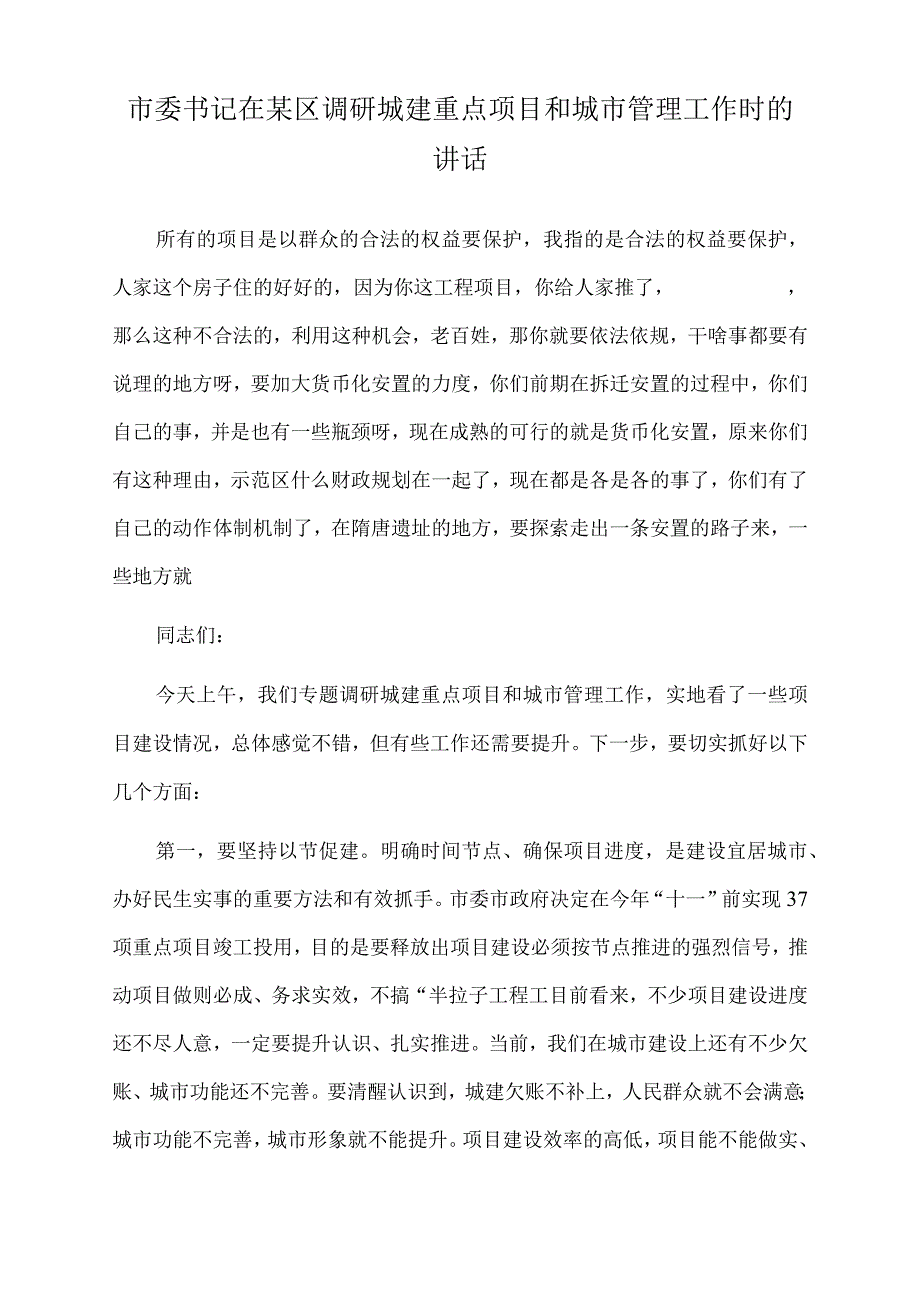 市委书记在某区调研城建重点项目和城市管理工作时的讲话

所有的项目是以群众的合法的权益要保护，我指的是合法的权益要保护，人家这个房子住的好好的，因为你这工程项目，你给人家推了，　　　　，那么这种不合法的，利用这种机会，老百姓，那你就要依法依规，干啥事都要有说理的地方呀，要加大货币化安置的力度，你们前期在拆迁安置的过程中，你们自己的事，并是也有一些瓶颈呀，现在成熟的可行的就是货币化安置，原来你们有这种理由，示范区什么财政规划在一起了，现在都是各是各的事了，你们有了自己的动作体制机制了，在隋唐遗址的地方，要探索走出一条安置的路子来，一些地方就

同志们：

今天上午，我们专题调研城建重点项目和城市管理工作，实地看了一些项目建设情况，总体感觉不错，但有些工作还需要提升。下一步，要切实抓好以下几个方面：

第一，要坚持以节促建。明确时间节点、确保项目进度，是建设宜居城市、办好民生实事的重要方法和有效抓手。市委市政府决定在今年“十一”前实现37项重点项目竣工投用，目的是要释放出项目建设必须按节点推进的强烈信号，推动项目做则必成、务求实效，不搞“半拉子工程工目前看来，不少项目建设进度还不尽人意，一定要提升认识、扎实推进。当前，我们在城市建设上还有不少欠账、城市功能还不完善。要清醒认识到，城建欠账不补上，人民群众就不会满意;城市功能不完善，城市形象就不能提升。项目建设效率的高低，项目能不能做实、